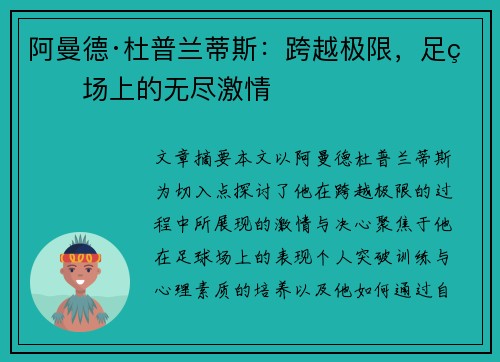 阿曼德·杜普兰蒂斯：跨越极限，足ç场上的无尽激情

文章摘要本文以阿曼德杜普兰蒂斯为切入点探讨了他在跨越极限的过程中所展现的激情与决心聚焦于他在足球场上的表现个人突破训练与心理素质的培养以及他如何通过自